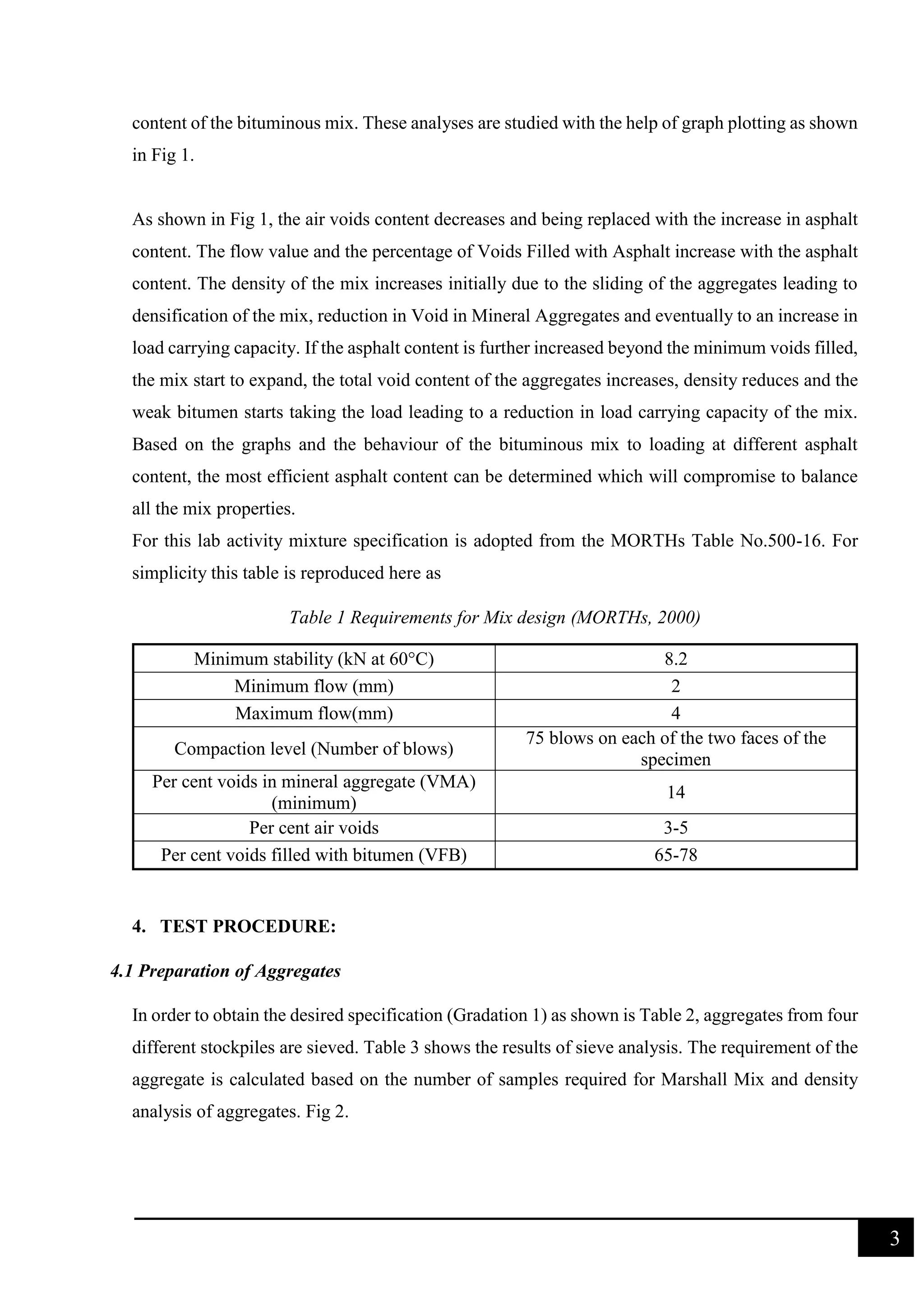 content of the bituminous mix. These analyses are studied with the help of graph plotting as shown in Fig 1.

As shown in Fig 1, the air voids content decreases and being replaced with the increase in asphalt content. The flow value and the percentage of Voids Filled with Asphalt increase with the asphalt content. The density of the mix increases initially due to the sliding of the aggregates leading to densification of the mix, reduction in Void in Mineral Aggregates and eventually to an increase in load carrying capacity. If the asphalt content is further increased beyond the minimum voids filled, the mix start to expand, the total void content of the aggregates increases, density reduces and the weak bitumen starts taking the load leading to a reduction in load carrying capacity of the mix. Based on the graphs and the behaviour of the bituminous mix to loading at different asphalt content, the most efficient asphalt content can be determined which will compromise to balance all the mix properties.
For this lab activity mixture specification is adopted from the MORTHs Table No.500-16. For simplicity this table is reproduced here as

Table 1 Requirements for Mix design (MORTHs, 2000)

| Minimum stability (kN at 60°C) | 8.2 |
|---|---|
| Minimum flow (mm) | 2 |
| Maximum flow(mm) | 4 |
| Compaction level (Number of blows) | 75 blows on each of the two faces of the specimen |
| Per cent voids in mineral aggregate (VMA) (minimum) | 14 |
| Per cent air voids | 3-5 |
| Per cent voids filled with bitumen (VFB) | 65-78 |

4. TEST PROCEDURE:

4.1 Preparation of Aggregates

In order to obtain the desired specification (Gradation 1) as shown is Table 2, aggregates from four different stockpiles are sieved. Table 3 shows the results of sieve analysis. The requirement of the aggregate is calculated based on the number of samples required for Marshall Mix and density analysis of aggregates. Fig 2.

3